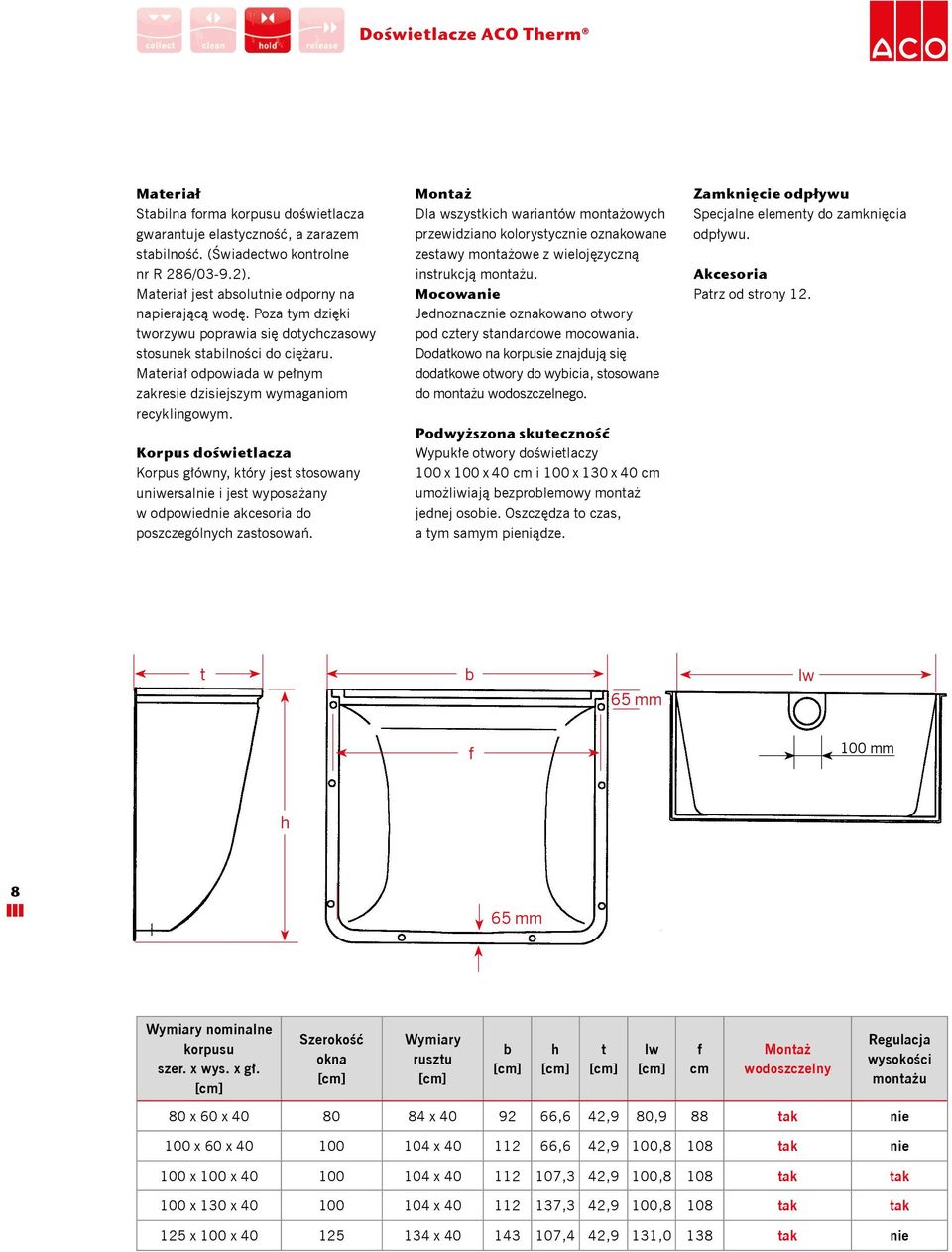 collect clean hold release

Doświetlacze ACO Therm®

ACO

Materiał
Stabilna forma korpusu doświetlacza gwarantuje elastyczność, a zarazem stabilność. (Świadectwo kontrolne nr R 286/03-9.2).
Materiał jest absolutnie odporny na napierającą wodę. Poza tym dzięki tworzywu poprawia się dotychczasowy stosunek stabilności do ciężaru.
Materiał odpowiada w pełnym zakresie dzisiejszym wymaganiom recyklingowym.

Korpus doświetlacza
Korpus główny, który jest stosowany uniwersalnie i jest wyposażany w odpowiednie akcesoria do poszczególnych zastosowań.

Montaż
Dla wszystkich wariantów montażowych przewidziano kolorystycznie oznakowane zestawy montażowe z wielojęzyczną instrukcją montażu.
Mocowanie
Jednoznacznie oznakowano otwory pod cztery standardowe mocowania. Dodatkowo na korpusie znajdują się dodatkowe otwory do wybicia, stosowane do montażu wodoszczelnego.

Podwyższona skuteczność
Wypukłe otwory doświetlaczy 100 x 100 x 40 cm i 100 x 130 x 40 cm umożliwiają bezproblemowy montaż jednej osobie. Oszczędza to czas, a tym samym pieniądze.

Zamknięcie odpływu
Specjalne elementy do zamknięcia odpływu.

Akcesoria
Patrz od strony 12.

t
h
b
f
65 mm
65 mm
lw
100 mm

8

| Wymiary nominalne korpusu szer. x wys. x gł. [cm] | Szerokość okna [cm] | Wymiary rusztu [cm] | b [cm] | h [cm] | t [cm] | lw [cm] | f cm | Montaż wodoszczelny | Regulacja wysokości montażu |
|---|---|---|---|---|---|---|---|---|---|
| 80 x 60 x 40 | 80 | 84 x 40 | 92 | 66,6 | 42,9 | 80,9 | 88 | tak | nie |
| 100 x 60 x 40 | 100 | 104 x 40 | 112 | 66,6 | 42,9 | 100,8 | 108 | tak | nie |
| 100 x 100 x 40 | 100 | 104 x 40 | 112 | 107,3 | 42,9 | 100,8 | 108 | tak | tak |
| 100 x 130 x 40 | 100 | 104 x 40 | 112 | 137,3 | 42,9 | 100,8 | 108 | tak | tak |
| 125 x 100 x 40 | 125 | 134 x 40 | 143 | 107,4 | 42,9 | 131,0 | 138 | tak | nie |